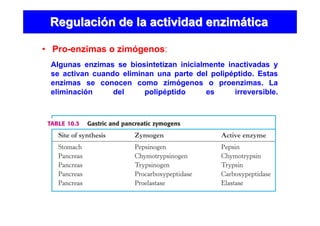 Regulación de la actividad enzimática

• Pro-enzimas o zimógenos:

Algunas enzimas se biosintetizan inicialmente inactivadas y se activan cuando eliminan una parte del polipéptido. Estas enzimas se conocen como zimógenos o proenzimas. La eliminación del polipéptido es irreversible.

TABLE 10.3 Gastric and pancreatic zymogens

| Site of synthesis | Zymogen | Active enzyme |
|---|---|---|
| Stomach | Pepsinogen | Pepsin |
| Pancreas | Chymotrypsinogen | Chymotrypsin |
| Pancreas | Trypsinogen | Trypsin |
| Pancreas | Procarboxypeptidase | Carboxypeptidase |
| Pancreas | Proelastase | Elastase |